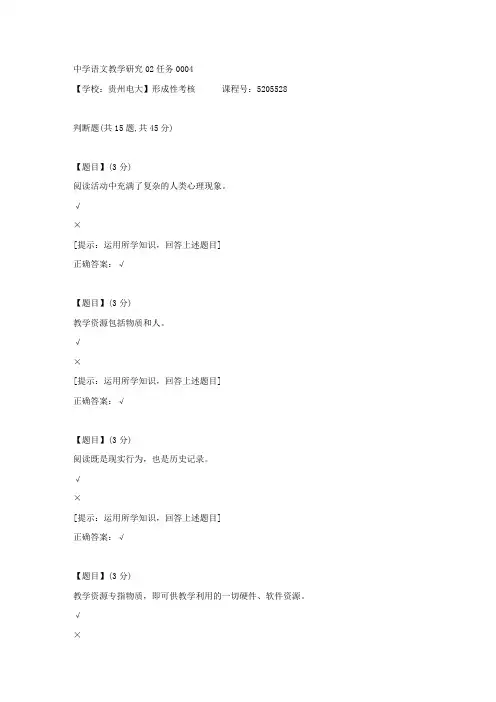 中学语文教学研究02任务0004

【学校：贵州电大】形成性考核 课程号：5205528

判断题(共15题,共45分)

【题目】(3分)

阅读活动中充满了复杂的人类心理现象。

√

×

[提示：运用所学知识，回答上述题目]

正确答案：√

【题目】(3分)

教学资源包括物质和人。

√

×

[提示：运用所学知识，回答上述题目]

正确答案：√

【题目】(3分)

阅读既是现实行为，也是历史记录。

√

×

[提示：运用所学知识，回答上述题目]

正确答案：√

【题目】(3分)

教学资源专指物质，即可供教学利用的一切硬件、软件资源。

√

×